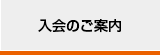 入会のご案内